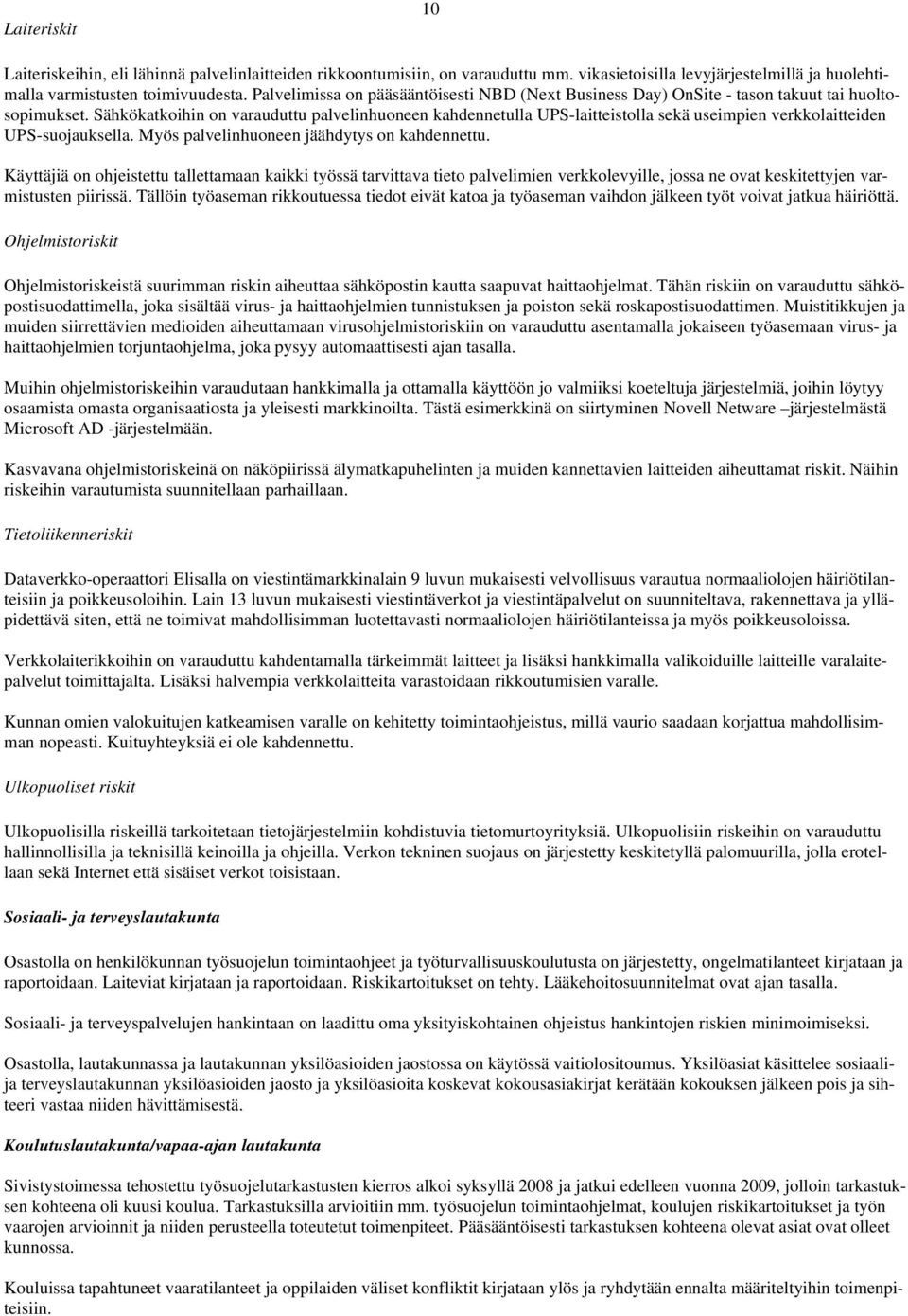 10

Laiteriskit

Laiteriskeihin, eli lähinnä palvelinlaitteiden rikkoontumisiin, on varauduttu mm. vikasietoisilla levyjärjestelmillä ja huolehtimalla varmistusten toimivuudesta. Palvelimissa on pääsääntöisesti NBD (Next Business Day) OnSite - tason takuut tai huoltosopimukset. Sähkökatkoihin on varauduttu palvelinhuoneen kahdennetulla UPS-laitteistolla sekä useimpien verkkolaitteiden UPS-suojauksella. Myös palvelinhuoneen jäähdytys on kahdennettu.

Käyttäjiä on ohjeistettu tallettamaan kaikki työssä tarvittava tieto palvelimien verkkolevyille, jossa ne ovat keskitettyjen varmistusten piirissä. Tällöin työaseman rikkoutuessa tiedot eivät katoa ja työaseman vaihdon jälkeen työt voivat jatkua häiriöttä.

Ohjelmistoriskit

Ohjelmistoriskeistä suurimman riskin aiheuttaa sähköpostin kautta saapuvat haittaohjelmat. Tähän riskiin on varauduttu sähköpostisuodattimella, joka sisältää virus- ja haittaohjelmien tunnistuksen ja poiston sekä roskapostisuodattimen. Muistitikkujen ja muiden siirrettävien medioiden aiheuttamaan virusohjelmistoriskiin on varauduttu asentamalla jokaiseen työasemaan virus- ja haittaohjelmien torjuntaohjelma, joka pysyy automaattisesti ajan tasalla.

Muihin ohjelmistoriskeihin varaudutaan hankkimalla ja ottamalla käyttöön jo valmiiksi koeteltuja järjestelmiä, joihin löytyy osaamista omasta organisaatiosta ja yleisesti markkinoilta. Tästä esimerkkinä on siirtyminen Novell Netware –järjestelmästä Microsoft AD -järjestelmään.

Kasvavana ohjelmistoriskeinä on näköpiirissä älymatkapuhelinten ja muiden kannettavien laitteiden aiheuttamat riskit. Näihin riskeihin varautumista suunnitellaan parhaillaan.

Tietoliikenneriskit

Dataverkko-operaattori Elisalla on viestintämarkkinalain 9 luvun mukaisesti velvollisuus varautua normaaliolojen häiriötilanteisiin ja poikkeusoloihin. Lain 13 luvun mukaisesti viestintäverkot ja viestintäpalvelut on suunniteltava, rakennettava ja ylläpidettävä siten, että ne toimivat mahdollisimman luotettavasti normaaliolojen häiriötilanteissa ja myös poikkeusoloissa.

Verkkolaiterikkoihin on varauduttu kahdentamalla tärkeimmät laitteet ja lisäksi hankkimalla valikoiduille laitteille varalaitepalvelut toimittajalta. Lisäksi halvempia verkkolaitteita varastoidaan rikkoutumisien varalle.

Kunnan omien valokuitujen katkeamisen varalle on kehitetty toimintaohjeistus, millä vaurio saadaan korjattua mahdollisimman nopeasti. Kuituyhteyksiä ei ole kahdennettu.

Ulkopuoliset riskit

Ulkopuolisilla riskeillä tarkoitetaan tietojärjestelmiin kohdistuvia tietomurtoyrityksiä. Ulkopuolisiin riskeihin on varauduttu hallinnollisilla ja teknisillä keinoilla ja ohjeilla. Verkon tekninen suojaus on järjestetty keskitetyllä palomuurilla, jolla erotellaan sekä Internet että sisäiset verkot toisistaan.

Sosiaali- ja terveyslautakunta

Osastolla on henkilökunnan työsuojelun toimintaohjeet ja työturvallisuuskoulutusta on järjestetty, ongelmatilanteet kirjataan ja raportoidaan. Laiteviat kirjataan ja raportoidaan. Riskikartoitukset on tehty. Lääkehoitosuunnitelmat ovat ajan tasalla.

Sosiaali- ja terveyspalvelujen hankintaan on laadittu oma yksityiskohtainen ohjeistus hankintojen riskien minimoimiseksi.

Osastolla, lautakunnassa ja lautakunnan yksilöasioiden jaostossa on käytössä vaitiolositoumus. Yksilöasiat käsittelee sosiaali- ja terveyslautakunnan yksilöasioiden jaosto ja yksilöasioita koskevat kokousasiakirjat kerätään kokouksen jälkeen pois ja sihteeri vastaa niiden hävittämisestä.

Koulutuslautakunta/vapaa-ajan lautakunta

Sivistystoimessa tehostettu työsuojelutarkastusten kierros alkoi syksyllä 2008 ja jatkui edelleen vuonna 2009, jolloin tarkastuksen kohteena oli kuusi koulua. Tarkastuksilla arvioitiin mm. työsuojelun toimintaohjelmat, koulujen riskikartoitukset ja työn vaarojen arvioinnit ja niiden perusteella toteutetut toimenpiteet. Pääsääntöisesti tarkastuksen kohteena olevat asiat ovat olleet kunnossa.

Kouluissa tapahtuneet vaaratilanteet ja oppilaiden väliset konfliktit kirjataan ylös ja ryhdytään ennalta määriteltyihin toimenpiteisiin.